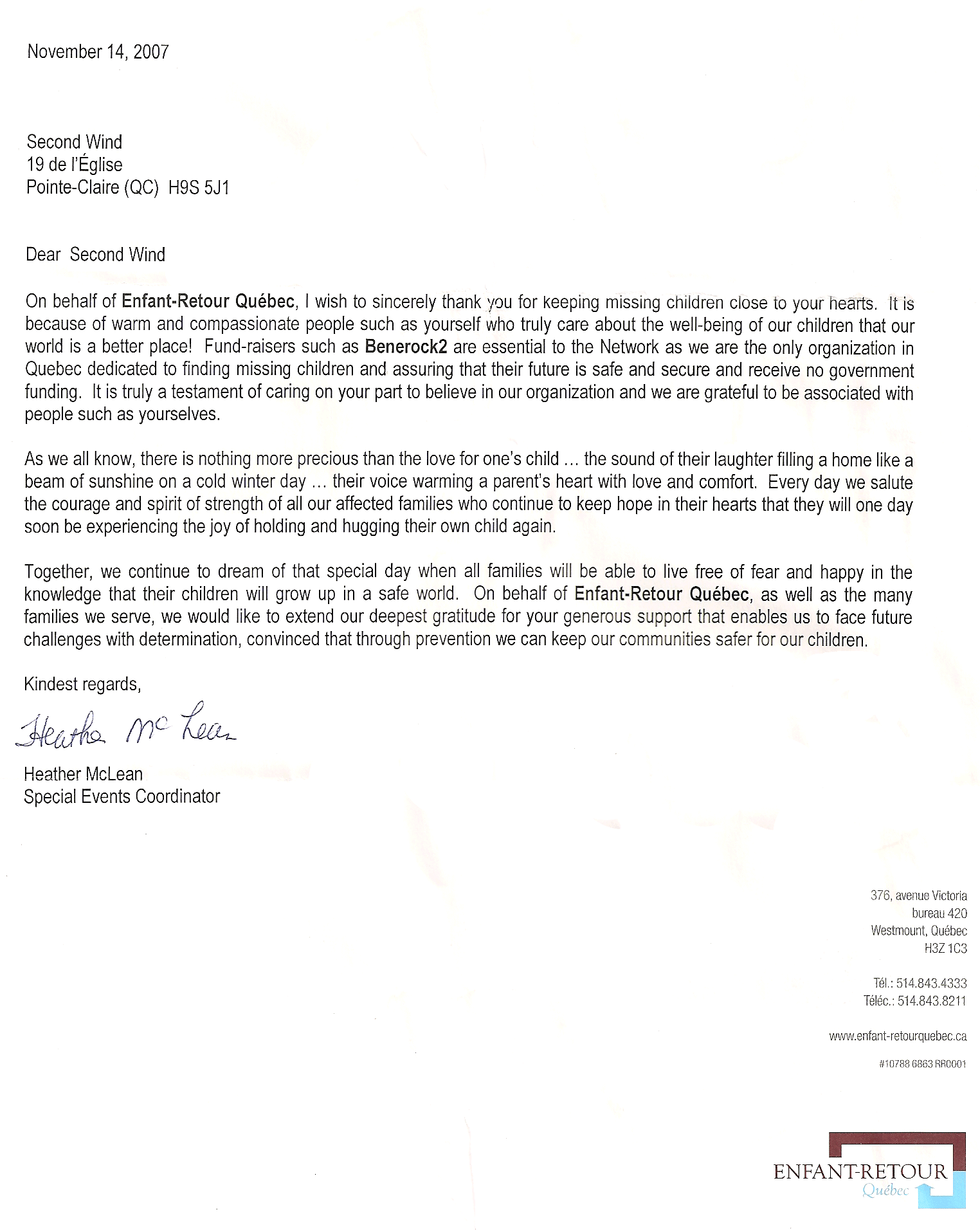 November 14, 2007

Second Wind
19 de l'Église
Pointe-Claire (QC) H9S 5J1

Dear Second Wind

On behalf of Enfant-Retour Québec, I wish to sincerely thank you for keeping missing children close to your hearts. It is because of warm and compassionate people such as yourself who truly care about the well-being of our children that our world is a better place! Fund-raisers such as Benerock2 are essential to the Network as we are the only organization in Quebec dedicated to finding missing children and assuring that their future is safe and secure and receive no government funding. It is truly a testament of caring on your part to believe in our organization and we are grateful to be associated with people such as yourselves.

As we all know, there is nothing more precious than the love for one's child ... the sound of their laughter filling a home like a beam of sunshine on a cold winter day ... their voice warming a parent's heart with love and comfort. Every day we salute the courage and spirit of strength of all our affected families who continue to keep hope in their hearts that they will one day soon be experiencing the joy of holding and hugging their own child again.

Together, we continue to dream of that special day when all families will be able to live free of fear and happy in the knowledge that their children will grow up in a safe world. On behalf of Enfant-Retour Québec, as well as the many families we serve, we would like to extend our deepest gratitude for your generous support that enables us to face future challenges with determination, convinced that through prevention we can keep our communities safer for our children.

Kindest regards,

Heather McLean

Heather McLean
Special Events Coordinator

376, avenue Victoria
bureau 420
Westmount, Québec
H3Z 1C3

Tél.: 514.843.4333
Téléc.: 514.843.8211

www.enfant-retourquebec.ca

#10788 6863 RR0001

ENFANT-RETOUR
Québec